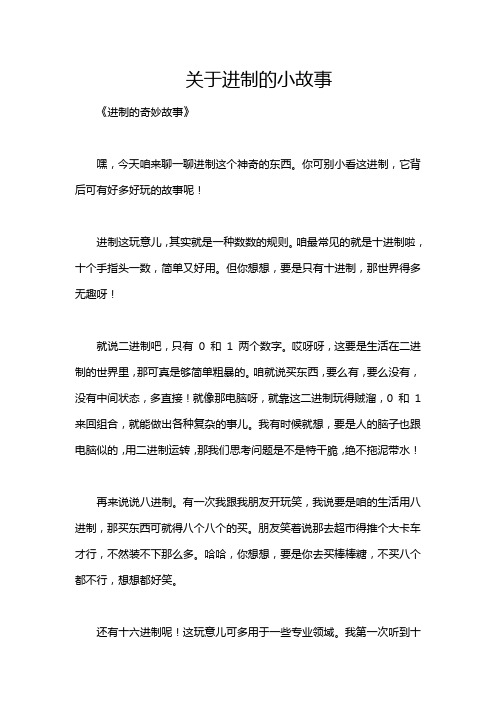 关于进制的小故事

《进制的奇妙故事》

嘿，今天咱来聊一聊进制这个神奇的东西。你可别小看这进制，它背后可有好多好玩的故事呢！

进制这玩意儿，其实就是一种数数的规则。咱最常见的就是十进制啦，十个手指头一数，简单又好用。但你想想，要是只有十进制，那世界得多无趣呀！

就说二进制吧，只有 0 和 1 两个数字。哎呀呀，这要是生活在二进制的世界里，那可真是够简单粗暴的。咱就说买东西，要么有，要么没有，没有中间状态，多直接！就像那电脑呀，就靠这二进制玩得贼溜，0 和 1 来回组合，就能做出各种复杂的事儿。我有时候就想，要是人的脑子也跟电脑似的，用二进制运转，那我们思考问题是不是特干脆，绝不拖泥带水！

再来说说八进制。有一次我跟我朋友开玩笑，我说要是咱的生活用八进制，那买东西可就得八个八个的买。朋友笑着说那去超市得推个大卡车才行，不然装不下那么多。哈哈，你想想，要是你去买棒棒糖，不买八个都不行，想想都好笑。

还有十六进制呢！这玩意儿可多用于一些专业领域。我第一次听到十